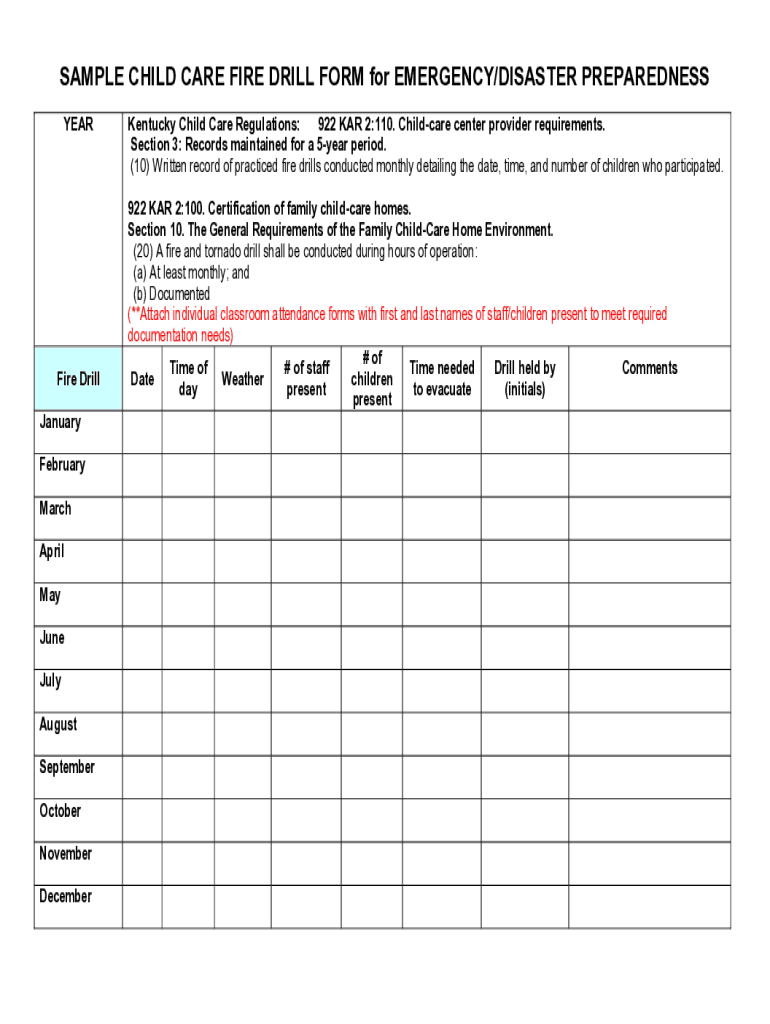 SAMPLE CHILD CARE FIRE DRILL FORM for EMERGENCY/DISASTER PREPAREDNESS

YEAR

Kentucky Child Care Regulations: 922 KAR 2:110. Child-care center provider requirements.
Section 3: Records maintained for a 5-year period.
(10) Written record of practiced fire drills conducted monthly detailing the date, time, and number of children who participated.

922 KAR 2:100. Certification of family child-care homes.
Section 10. The General Requirements of the Family Child-Care Home Environment.
(20) A fire and tornado drill shall be conducted during hours of operation:
(a) At least monthly; and
(b) Documented
(**Attach individual classroom attendance forms with first and last names of staff/children present to meet required documentation needs)

| Fire Drill | Date | Time of day | Weather | # of staff present | # of children present | Time needed to evacuate | Drill held by (initials) | Comments |
|---|---|---|---|---|---|---|---|---|
| January | | | | | | | | |
| February | | | | | | | | |
| March | | | | | | | | |
| April | | | | | | | | |
| May | | | | | | | | |
| June | | | | | | | | |
| July | | | | | | | | |
| August | | | | | | | | |
| September | | | | | | | | |
| October | | | | | | | | |
| November | | | | | | | | |
| December | | | | | | | | |